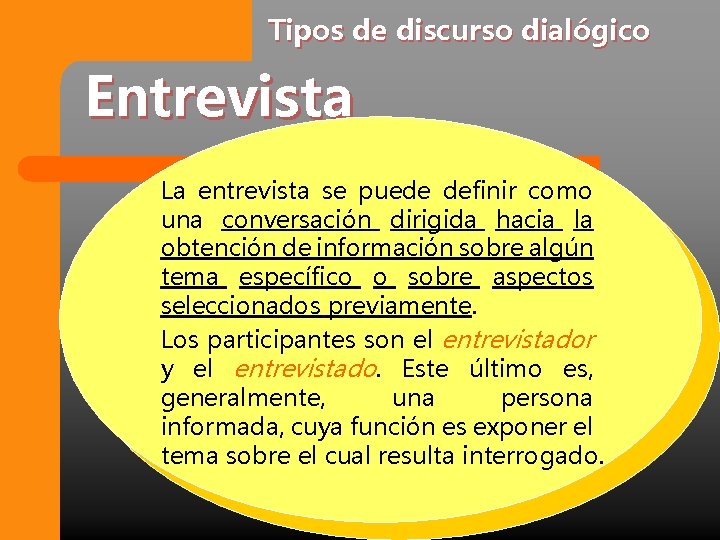 Tipos de discurso dialógico

Entrevista

La entrevista se puede definir como una conversación dirigida hacia la obtención de información sobre algún tema específico o sobre aspectos seleccionados previamente.

Los participantes son el entrevistador y el entrevistado. Este último es, generalmente, una persona informada, cuya función es exponer el tema sobre el cual resulta interrogado.